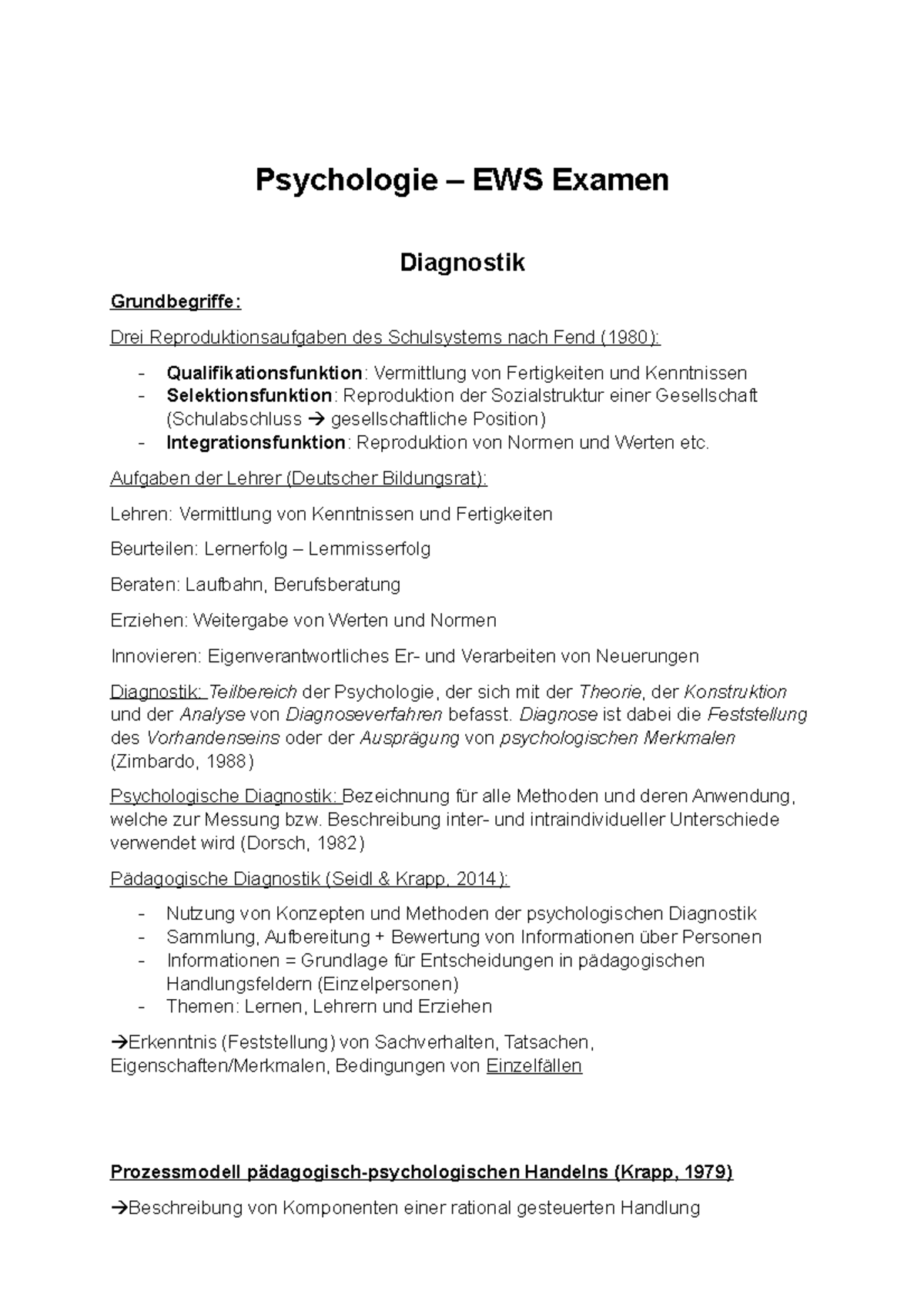 Psychologie – EWS Examen

Diagnostik

Grundbegriffe:

Drei Reproduktionsaufgaben des Schulsystems nach Fend (1980):

- Qualifikationsfunktion: Vermittlung von Fertigkeiten und Kenntnissen
- Selektionsfunktion: Reproduktion der Sozialstruktur einer Gesellschaft (Schulabschluss → gesellschaftliche Position)
- Integrationsfunktion: Reproduktion von Normen und Werten etc.

Aufgaben der Lehrer (Deutscher Bildungsrat):

Lehren: Vermittlung von Kenntnissen und Fertigkeiten

Beurteilen: Lernerfolg – Lernmisserfolg

Beraten: Laufbahn, Berufsberatung

Erziehen: Weitergabe von Werten und Normen

Innovieren: Eigenverantwortliches Er- und Verarbeiten von Neuerungen

Diagnostik: Teilbereich der Psychologie, der sich mit der Theorie, der Konstruktion und der Analyse von Diagnoseverfahren befasst. Diagnose ist dabei die Feststellung des Vorhandenseins oder der Ausprägung von psychologischen Merkmalen (Zimbardo, 1988)

Psychologische Diagnostik: Bezeichnung für alle Methoden und deren Anwendung, welche zur Messung bzw. Beschreibung inter- und intraindividueller Unterschiede verwendet wird (Dorsch, 1982)

Pädagogische Diagnostik (Seidl & Krapp, 2014):

- Nutzung von Konzepten und Methoden der psychologischen Diagnostik
- Sammlung, Aufbereitung + Bewertung von Informationen über Personen
- Informationen = Grundlage für Entscheidungen in pädagogischen Handlungsfeldern (Einzelpersonen)
- Themen: Lernen, Lehrern und Erziehen

→Erkenntnis (Feststellung) von Sachverhalten, Tatsachen, Eigenschaften/Merkmalen, Bedingungen von Einzelfällen

Prozessmodell pädagogisch-psychologischen Handelns (Krapp, 1979)

→Beschreibung von Komponenten einer rational gesteuerten Handlung